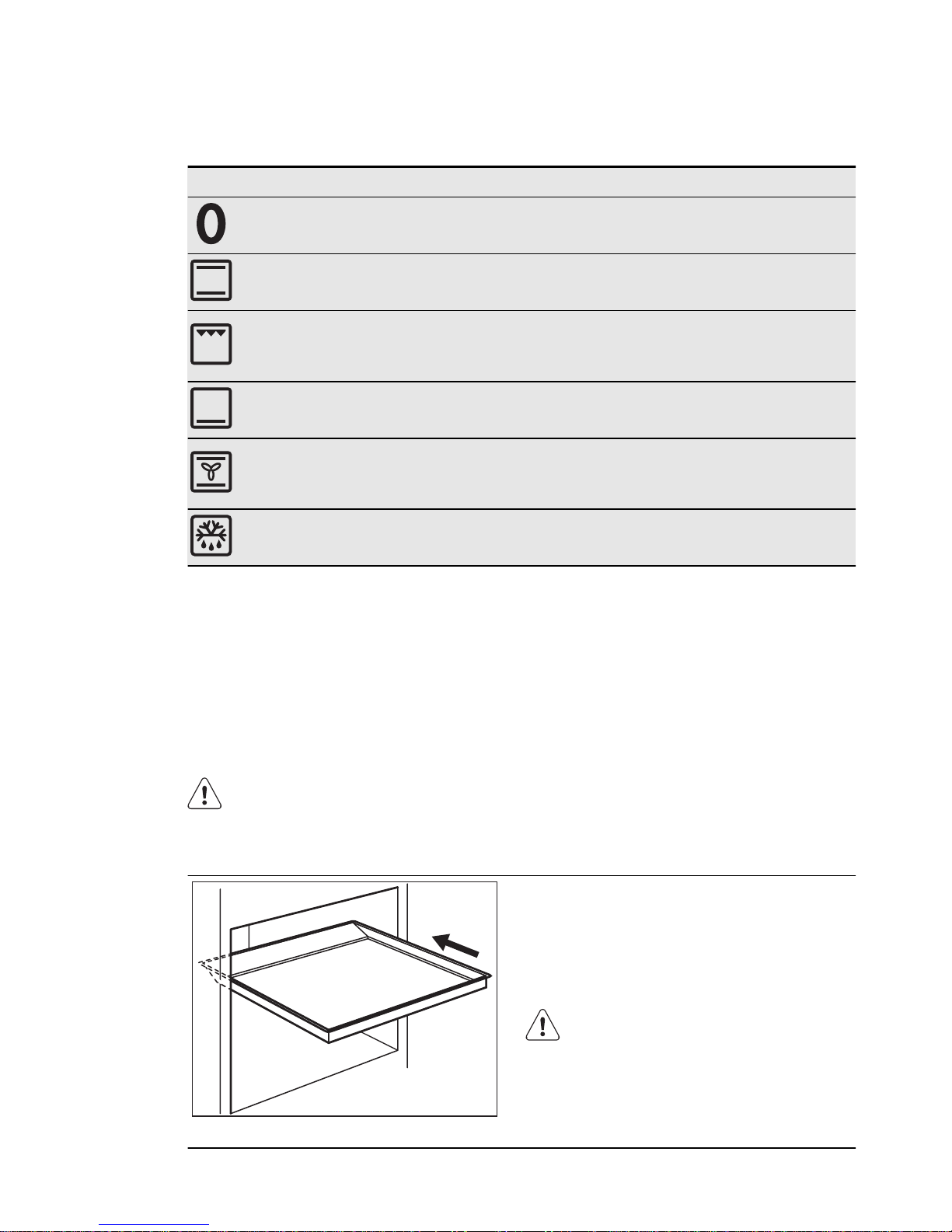 0